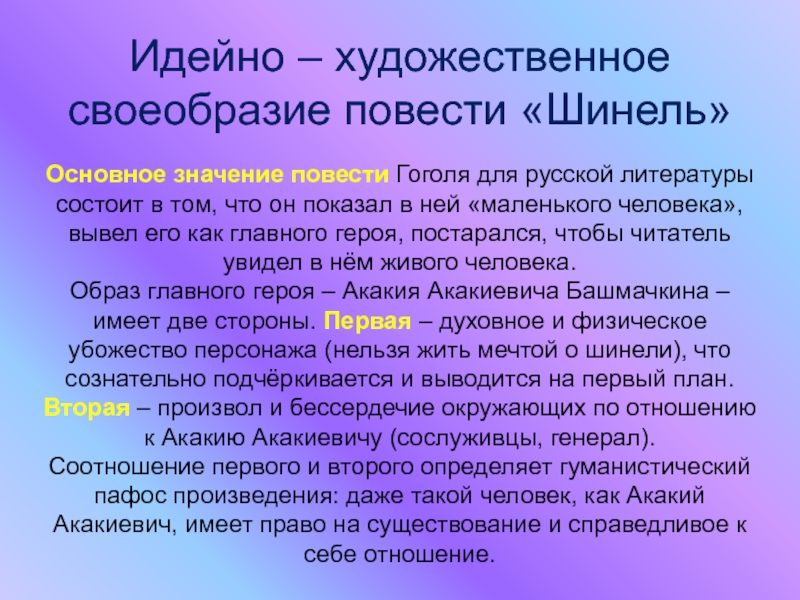 Идейно – художественное своеобразие повести «Шинель»

Основное значение повести Гоголя для русской литературы состоит в том, что он показал в ней «маленького человека», вывел его как главного героя, постарался, чтобы читатель увидел в нём живого человека.
Образ главного героя – Акакия Акакиевича Башмачкина – имеет две стороны. Первая – духовное и физическое убожество персонажа (нельзя жить мечтой о шинели), что сознательно подчёркивается и выводится на первый план. Вторая – произвол и бессердечие окружающих по отношению к Акакию Акакиевичу (сослуживцы, генерал).
Соотношение первого и второго определяет гуманистический пафос произведения: даже такой человек, как Акакий Акакиевич, имеет право на существование и справедливое к себе отношение.